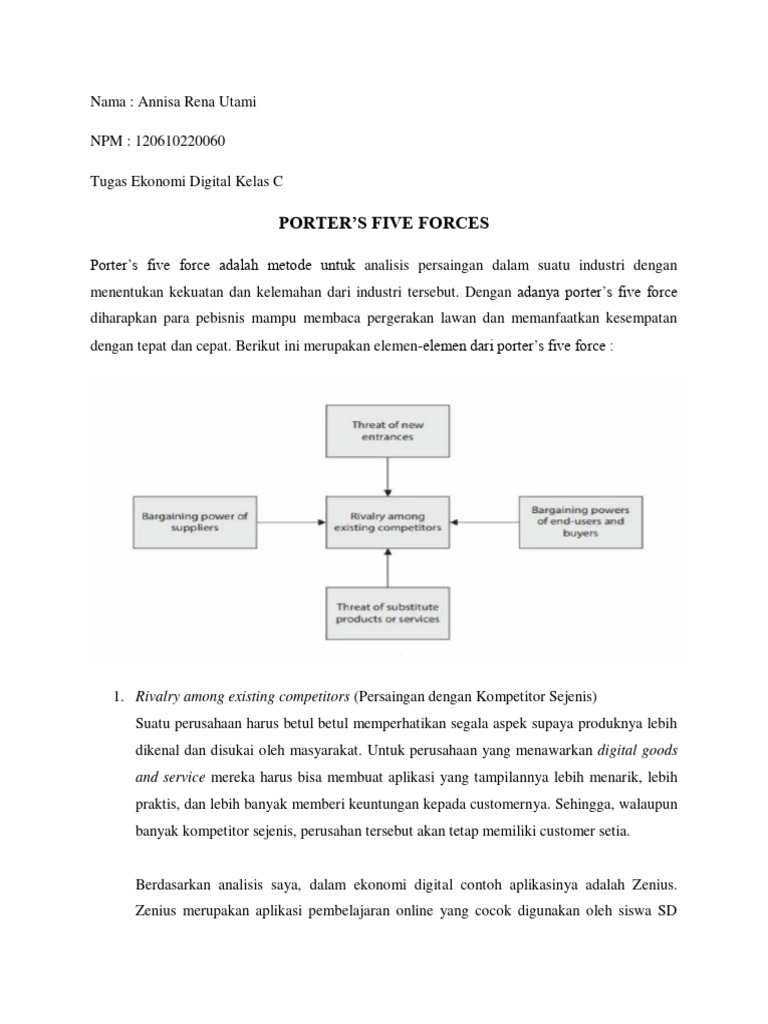 Nama : Annisa Rena Utami

NPM : 120610220060

Tugas Ekonomi Digital Kelas C

PORTER'S FIVE FORCES

Porter's five force adalah metode untuk analisis persaingan dalam suatu industri dengan menentukan kekuatan dan kelemahan dari industri tersebut. Dengan adanya porter's five force diharapkan para pebisnis mampu membaca pergerakan lawan dan memanfaatkan kesempatan dengan tepat dan cepat. Berikut ini merupakan elemen-elemen dari porter's five force :

Threat of new entrances

Bargaining power of suppliers

Rivalry among existing competitors

Bargaining powers of end-users and buyers

Threat of substitute products or services

1. Rivalry among existing competitors (Persaingan dengan Kompetitor Sejenis)
Suatu perusahaan harus betul betul memperhatikan segala aspek supaya produknya lebih dikenal dan disukai oleh masyarakat. Untuk perusahaan yang menawarkan digital goods and service mereka harus bisa membuat aplikasi yang tampilannya lebih menarik, lebih praktis, dan lebih banyak memberi keuntungan kepada customernya. Sehingga, walaupun banyak kompetitor sejenis, perusahan tersebut akan tetap memiliki customer setia.

Berdasarkan analisis saya, dalam ekonomi digital contoh aplikasinya adalah Zenius. Zenius merupakan aplikasi pembelajaran online yang cocok digunakan oleh siswa SD